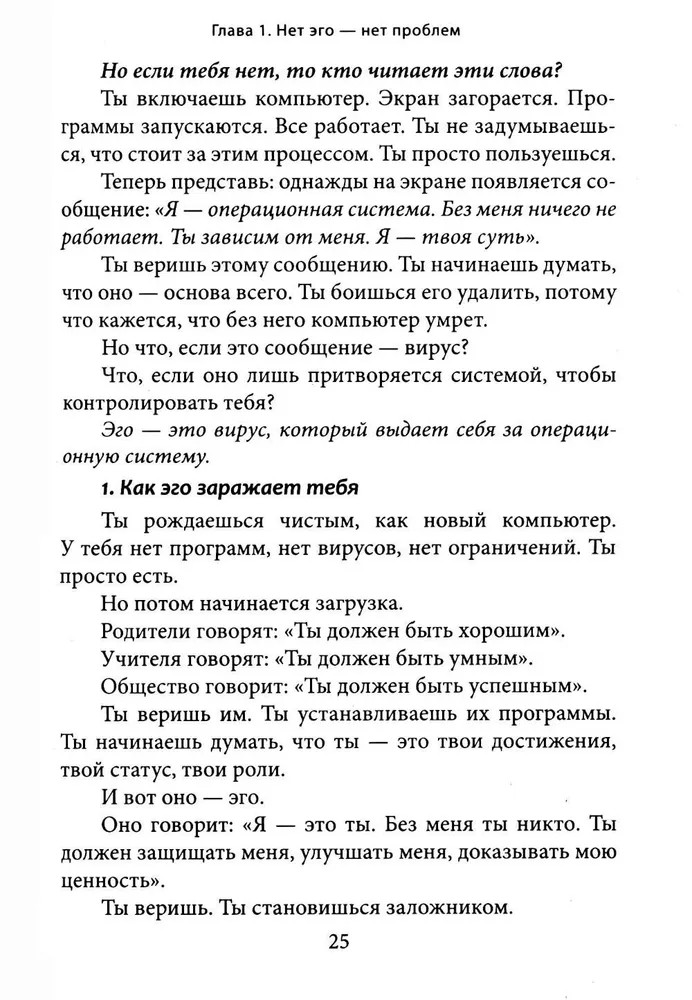 Глава 1. Нет эго — нет проблем

Но если тебя нет, то кто читает эти слова?

Ты включаешь компьютер. Экран загорается. Программы запускаются. Все работает. Ты не задумываешься, что стоит за этим процессом. Ты просто пользуешься.

Теперь представь: однажды на экране появляется сообщение: «Я — операционная система. Без меня ничего не работает. Ты зависим от меня. Я — твоя суть».

Ты веришь этому сообщению. Ты начинаешь думать, что оно — основа всего. Ты боишься его удалить, потому что кажется, что без него компьютер умрет.

Но что, если это сообщение — вирус?

Что, если оно лишь притворяется системой, чтобы контролировать тебя?

Эго — это вирус, который выдает себя за операционную систему.

1. Как эго заражает тебя

Ты рождаешься чистым, как новый компьютер. У тебя нет программ, нет вирусов, нет ограничений. Ты просто есть.

Но потом начинается загрузка.

Родители говорят: «Ты должен быть хорошим».

Учителя говорят: «Ты должен быть умным».

Общество говорит: «Ты должен быть успешным».

Ты веришь им. Ты устанавливаешь их программы. Ты начинаешь думать, что ты — это твои достижения, твой статус, твои роли.

И вот оно — эго.

Оно говорит: «Я — это ты. Без меня ты никто. Ты должен защищать меня, улучшать меня, доказывать мою ценность».

Ты веришь. Ты становишься заложником.

25